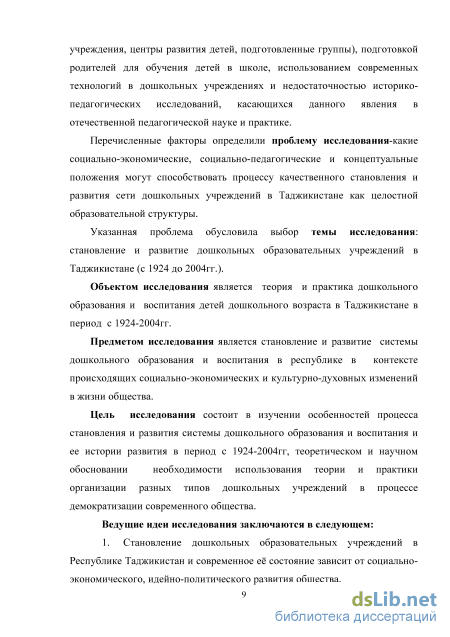 учреждения, центры развития детей, подготовленные группы), подготовкой родителей для обучения детей в школе, использованием современных технологий в дошкольных учреждениях и недостаточностью историко-педагогических исследований, касающихся данного явления в отечественной педагогической науке и практике.

Перечисленные факторы определили проблему исследования-какие социально-экономические, социально-педагогические и концептуальные положения могут способствовать процессу качественного становления и развития сети дошкольных учреждений в Таджикистане как целостной образовательной структуры.

Указанная проблема обусловила выбор темы исследования: становление и развитие дошкольных образовательных учреждений в Таджикистане (с 1924 до 2004гг.).

Объектом исследования является теория и практика дошкольного образования и воспитания детей дошкольного возраста в Таджикистане в период с 1924-2004гг.

Предметом исследования является становление и развитие системы дошкольного образования и воспитания в республике в контексте происходящих социально-экономических и культурно-духовных изменений в жизни общества.

Цель исследования состоит в изучении особенностей процесса становления и развития системы дошкольного образования и воспитания и ее истории развития в период с 1924-2004гг, теоретическом и научном обосновании необходимости использования теории и практики организации разных типов дошкольных учреждений в процессе демократизации современного общества.

Ведущие идеи исследования заключаются в следующем:

1. Становление дошкольных образовательных учреждений в Республике Таджикистан и современное её состояние зависит от социально-экономического, идейно-политического развития общества.

9

dsLib.net
библиотека диссертаций